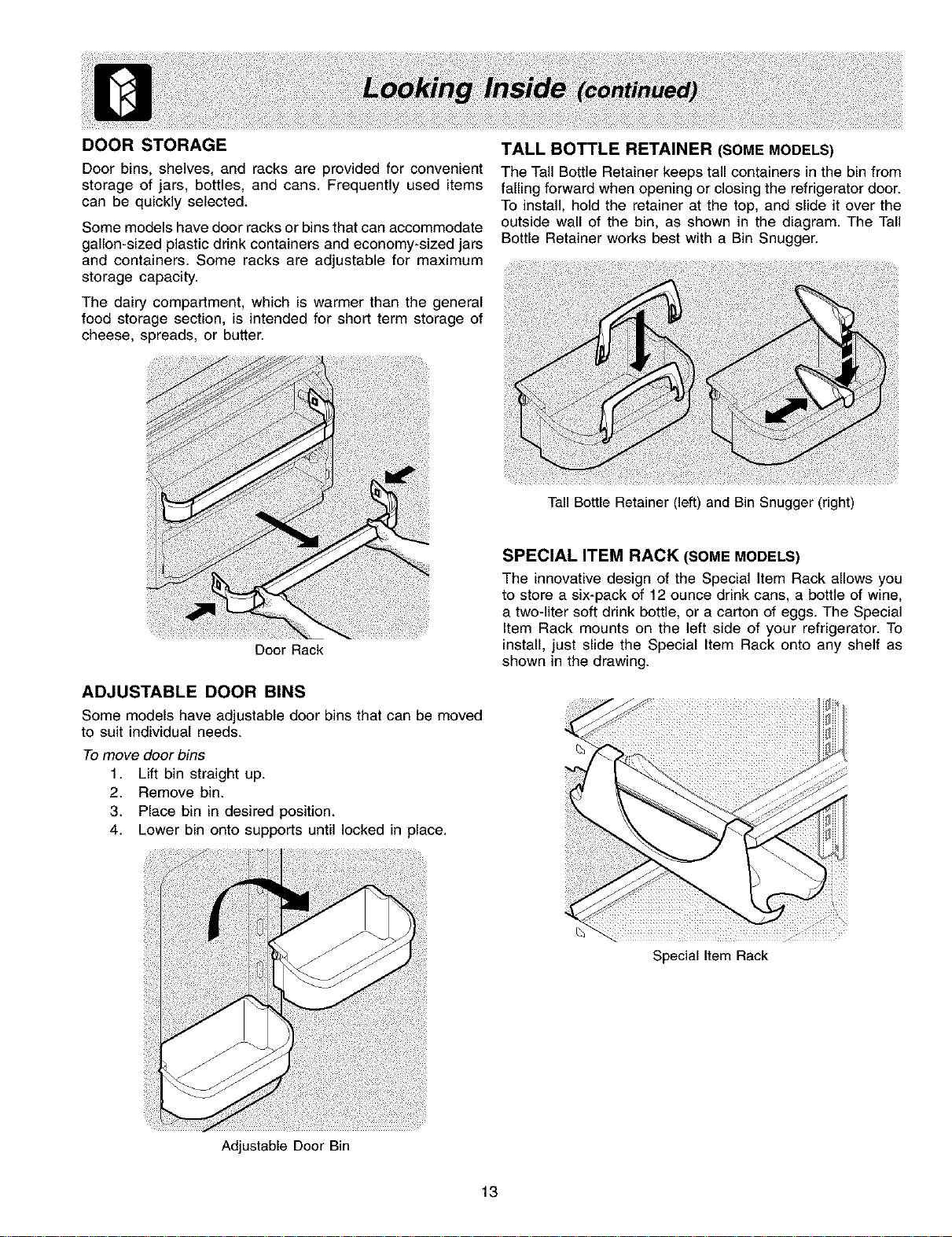 Looking Inside (continued)

DOOR STORAGE

Door bins, shelves, and racks are provided for convenient storage of jars, bottles, and cans. Frequently used items can be quickly selected.

Some models have door racks or bins that can accommodate gallon-sized plastic drink containers and economy-sized jars and containers. Some racks are adjustable for maximum storage capacity.

The dairy compartment, which is warmer than the general food storage section, is intended for short term storage of cheese, spreads, or butter.

Door Rack

ADJUSTABLE DOOR BINS

Some models have adjustable door bins that can be moved to suit individual needs.

To move door bins

1. Lift bin straight up.
2. Remove bin.
3. Place bin in desired position.
4. Lower bin onto supports until locked in place.

Adjustable Door Bin

TALL BOTTLE RETAINER (SOME MODELS)

The Tall Bottle Retainer keeps tall containers in the bin from falling forward when opening or closing the refrigerator door. To install, hold the retainer at the top, and slide it over the outside wall of the bin, as shown in the diagram. The Tall Bottle Retainer works best with a Bin Snugger.

Tall Bottle Retainer (left) and Bin Snugger (right)

SPECIAL ITEM RACK (SOME MODELS)

The innovative design of the Special Item Rack allows you to store a six-pack of 12 ounce drink cans, a bottle of wine, a two-liter soft drink bottle, or a carton of eggs. The Special Item Rack mounts on the left side of your refrigerator. To install, just slide the Special Item Rack onto any shelf as shown in the drawing.

Special Item Rack

13